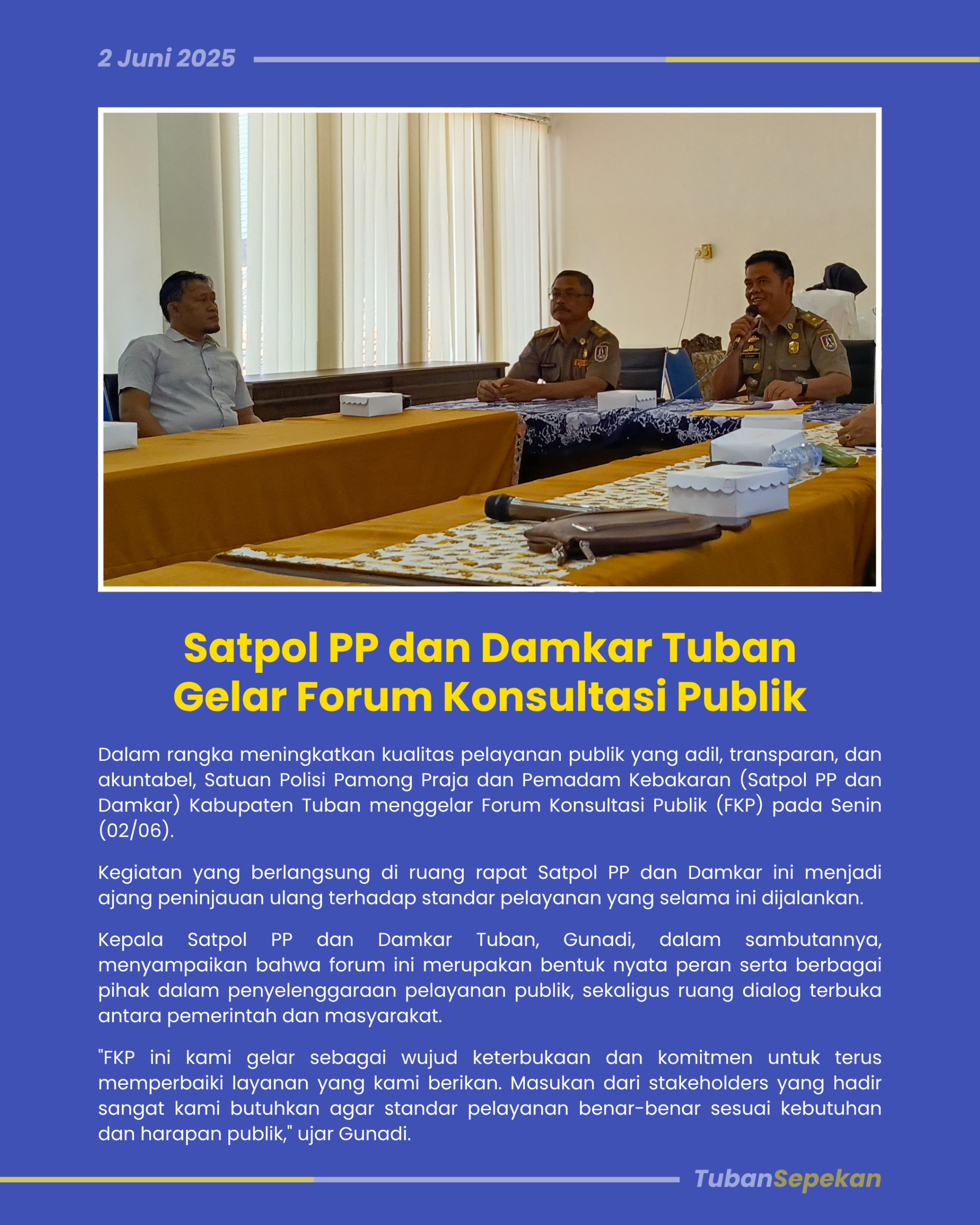 2 Juni 2025

Satpol PP dan Damkar Tuban Gelar Forum Konsultasi Publik

Dalam rangka meningkatkan kualitas pelayanan publik yang adil, transparan, dan akuntabel, Satuan Polisi Pamong Praja dan Pemadam Kebakaran (Satpol PP dan Damkar) Kabupaten Tuban menggelar Forum Konsultasi Publik (FKP) pada Senin (02/06).

Kegiatan yang berlangsung di ruang rapat Satpol PP dan Damkar ini menjadi ajang peninjauan ulang terhadap standar pelayanan yang selama ini dijalankan.

Kepala Satpol PP dan Damkar Tuban, Gunadi, dalam sambutannya, menyampaikan bahwa forum ini merupakan bentuk nyata peran serta berbagai pihak dalam penyelenggaraan pelayanan publik, sekaligus ruang dialog terbuka antara pemerintah dan masyarakat.

"FKP ini kami gelar sebagai wujud keterbukaan dan komitmen untuk terus memperbaiki layanan yang kami berikan. Masukan dari stakeholders yang hadir sangat kami butuhkan agar standar pelayanan benar-benar sesuai kebutuhan dan harapan publik," ujar Gunadi.

TubanSepekan